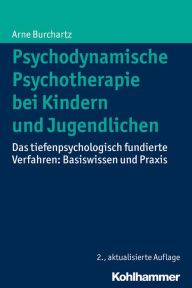 Arne Burchartz

Psychodynamische Psychotherapie bei Kindern und Jugendlichen

Das tiefenpsychologisch fundierte Verfahren: Basiswissen und Praxis

2., aktualisierte Auflage

Kohlhammer